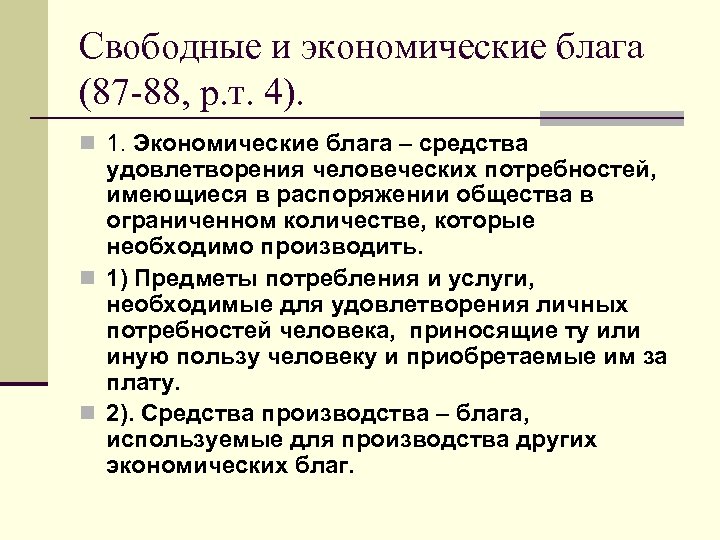 Свободные и экономические блага (87-88, р.т. 4).

1. Экономические блага – средства удовлетворения человеческих потребностей, имеющиеся в распоряжении общества в ограниченном количестве, которые необходимо производить.

1) Предметы потребления и услуги, необходимые для удовлетворения личных потребностей человека, приносящие ту или иную пользу человеку и приобретаемые им за плату.

2). Средства производства – блага, используемые для производства других экономических благ.